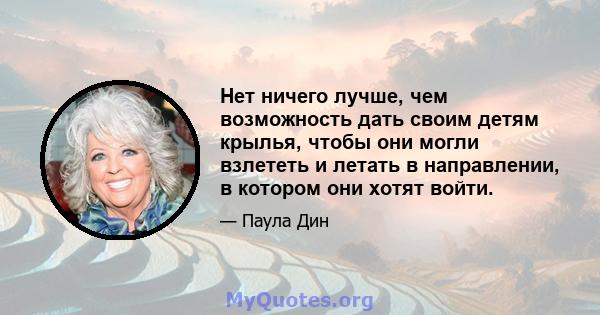 Нет ничего лучше, чем возможность дать своим детям крылья, чтобы они могли взлететь и летать в направлении, в котором они хотят войти.

— Паула Дин

MyQuotes.org